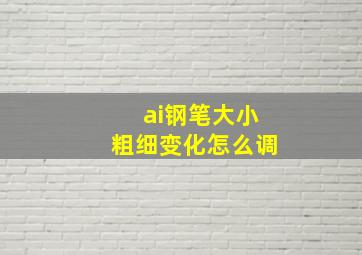 ai钢笔大小
粗细变化怎么调